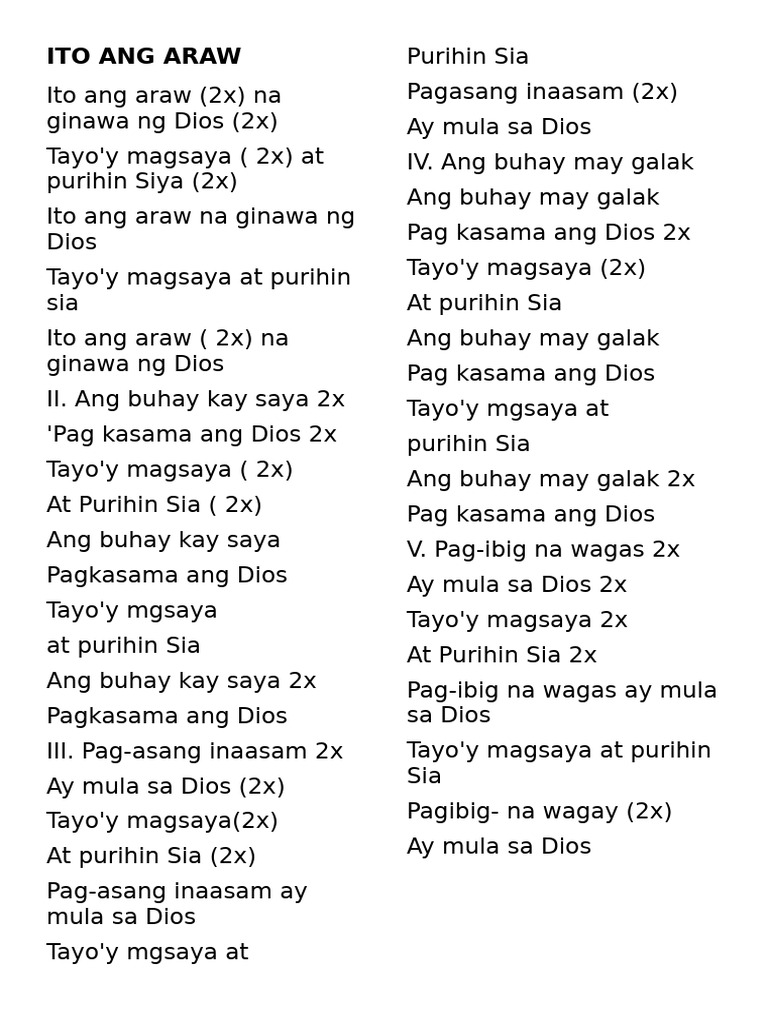 ITO ANG ARAW

Ito ang araw (2x) na ginawa ng Dios (2x)

Tayo'y magsaya ( 2x) at purihin Siya (2x)

Ito ang araw na ginawa ng Dios

Tayo'y magsaya at purihin sia

Ito ang araw ( 2x) na ginawa ng Dios

II. Ang buhay kay saya 2x

'Pag kasama ang Dios 2x

Tayo'y magsaya ( 2x)

At Purihin Sia ( 2x)

Ang buhay kay saya

Pagkasama ang Dios

Tayo'y mgsaya

at purihin Sia

Ang buhay kay saya 2x

Pagkasama ang Dios

III. Pag-asang inaasam 2x

Ay mula sa Dios (2x)

Tayo'y magsaya(2x)

At purihin Sia (2x)

Pag-asang inaasam ay mula sa Dios

Tayo'y mgsaya at

Purihin Sia

Pagasang inaasam (2x)

Ay mula sa Dios

IV. Ang buhay may galak

Ang buhay may galak

Pag kasama ang Dios 2x

Tayo'y magsaya (2x)

At purihin Sia

Ang buhay may galak

Pag kasama ang Dios

Tayo'y mgsaya at

purihin Sia

Ang buhay may galak 2x

Pag kasama ang Dios

V. Pag-ibig na wagas 2x

Ay mula sa Dios 2x

Tayo'y magsaya 2x

At Purihin Sia 2x

Pag-ibig na wagas ay mula sa Dios

Tayo'y magsaya at purihin Sia

Pagibig- na wagay (2x)

Ay mula sa Dios